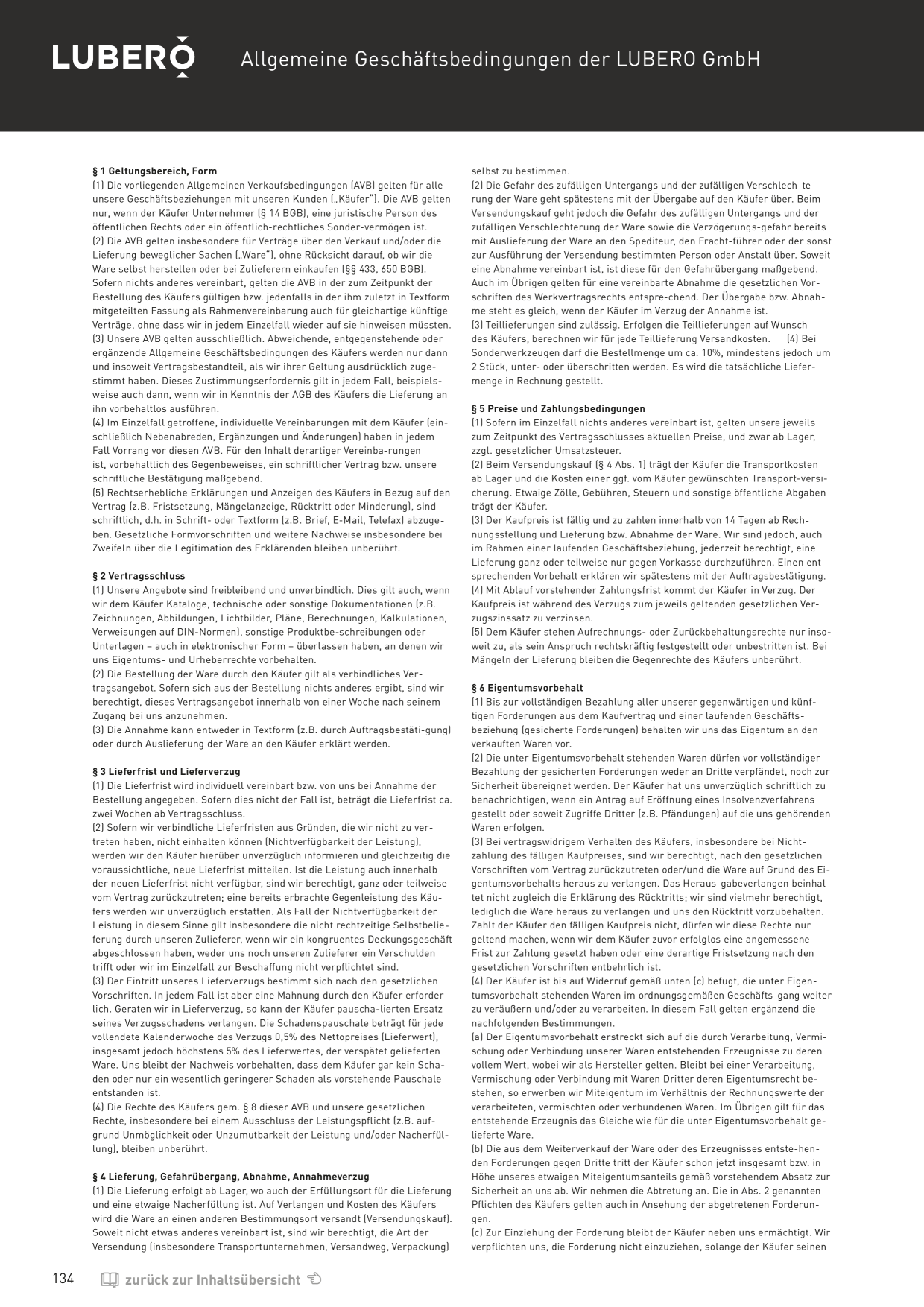 LUBERO Allgemeine Geschäftsbedingungen der LUBERO GmbH

§ 1 Geltungsbereich, Form
(1) Die vorliegenden Allgemeinen Verkaufsbedingungen (AVB) gelten für alle unsere Geschäftsbeziehungen mit unseren Kunden („Käufer"). Die AVB gelten nur, wenn der Käufer Unternehmer (§ 14 BGB), eine juristische Person des öffentlichen Rechts oder ein öffentlich-rechtliches Sonder-vermögen ist.
(2) Die AVB gelten insbesondere für Verträge über den Verkauf und/oder die Lieferung beweglicher Sachen („Ware"), ohne Rücksicht darauf, ob wir die Ware selbst herstellen oder bei Zulieferern einkaufen (§§ 433, 650 BGB). Sofern nichts anderes vereinbart, gelten die AVB in der zum Zeitpunkt der Bestellung des Käufers gültigen bzw. jedenfalls in der ihm zuletzt in Textform mitgeteilten Fassung als Rahmenvereinbarung auch für gleichartige künftige Verträge, ohne dass wir in jedem Einzelfall wieder auf sie hinweisen müssten.
(3) Unsere AVB gelten ausschließlich. Abweichende, entgegenstehende oder ergänzende Allgemeine Geschäftsbedingungen des Käufers werden nur dann und insoweit Vertragsbestandteil, als wir ihrer Geltung ausdrücklich zugestimmt haben. Dieses Zustimmungserfordernis gilt in jedem Fall, beispielsweise auch dann, wenn wir in Kenntnis der AGB des Käufers die Lieferung an ihn vorbehaltlos ausführen.
(4) Im Einzelfall getroffene, individuelle Vereinbarungen mit dem Käufer (einschließlich Nebenabreden, Ergänzungen und Änderungen) haben in jedem Fall Vorrang vor diesen AVB. Für den Inhalt derartiger Vereinba-rungen ist, vorbehaltlich des Gegenbeweises, ein schriftlicher Vertrag bzw. unsere schriftliche Bestätigung maßgebend.
(5) Rechtserhebliche Erklärungen und Anzeigen des Käufers in Bezug auf den Vertrag (z.B. Fristsetzung, Mängelanzeige, Rücktritt oder Minderung), sind schriftlich, d.h. in Schrift- oder Textform (z.B. Brief, E-Mail, Telefax) abzugeben. Gesetzliche Formvorschriften und weitere Nachweise insbesondere bei Zweifeln über die Legitimation des Erklärenden bleiben unberührt.

§ 2 Vertragsschluss
(1) Unsere Angebote sind freibleibend und unverbindlich. Dies gilt auch, wenn wir dem Käufer Kataloge, technische oder sonstige Dokumentationen (z.B. Zeichnungen, Abbildungen, Lichtbilder, Pläne, Berechnungen, Kalkulationen, Verweisungen auf DIN-Normen), sonstige Produktbe-schreibungen oder Unterlagen – auch in elektronischer Form – überlassen haben, an denen wir uns Eigentums- und Urheberrechte vorbehalten.
(2) Die Bestellung der Ware durch den Käufer gilt als verbindliches Vertragsangebot. Sofern sich aus der Bestellung nichts anderes ergibt, sind wir berechtigt, dieses Vertragsangebot innerhalb von einer Woche nach seinem Zugang bei uns anzunehmen.
(3) Die Annahme kann entweder in Textform (z.B. durch Auftragsbestäti-gung) oder durch Auslieferung der Ware an den Käufer erklärt werden.

§ 3 Lieferfrist und Lieferverzug
(1) Die Lieferfrist wird individuell vereinbart bzw. von uns bei Annahme der Bestellung angegeben. Sofern dies nicht der Fall ist, beträgt die Lieferfrist ca. zwei Wochen ab Vertragsschluss.
(2) Sofern wir verbindliche Lieferfristen aus Gründen, die wir nicht zu vertreten haben, nicht einhalten können (Nichtverfügbarkeit der Leistung), werden wir den Käufer hierüber unverzüglich informieren und gleichzeitig die voraussichtliche, neue Lieferfrist mitteilen. Ist die Leistung auch innerhalb der neuen Lieferfrist nicht verfügbar, sind wir berechtigt, ganz oder teilweise vom Vertrag zurückzutreten; eine bereits erbrachte Gegenleistung des Käufers werden wir unverzüglich erstatten. Als Fall der Nichtverfügbarkeit der Leistung in diesem Sinne gilt insbesondere die nicht rechtzeitige Selbstbelieferung durch unseren Zulieferer, wenn wir ein kongruentes Deckungsgeschäft abgeschlossen haben, weder uns noch unseren Zulieferer ein Verschulden trifft oder wir im Einzelfall zur Beschaffung nicht verpflichtet sind.
(3) Der Eintritt unseres Lieferverzugs bestimmt sich nach den gesetzlichen Vorschriften. In jedem Fall ist aber eine Mahnung durch den Käufer erforderlich. Geraten wir in Lieferverzug, so kann der Käufer pauscha-lierten Ersatz seines Verzugsschadens verlangen. Die Schadenspauschale beträgt für jede vollendete Kalenderwoche des Verzugs 0,5% des Nettopreises (Lieferwert), insgesamt jedoch höchstens 5% des Lieferwertes, der verspätet gelieferten Ware. Uns bleibt der Nachweis vorbehalten, dass dem Käufer gar kein Schaden oder nur ein wesentlich geringerer Schaden als vorstehende Pauschale entstanden ist.
(4) Die Rechte des Käufers gem. § 8 dieser AVB und unsere gesetzlichen Rechte, insbesondere bei einem Ausschluss der Leistungspflicht (z.B. aufgrund Unmöglichkeit oder Unzumutbarkeit der Leistung und/oder Nacherfüllung), bleiben unberührt.

§ 4 Lieferung, Gefahrübergang, Abnahme, Annahmeverzug
(1) Die Lieferung erfolgt ab Lager, wo auch der Erfüllungsort für die Lieferung und eine etwaige Nacherfüllung ist. Auf Verlangen und Kosten des Käufers wird die Ware an einen anderen Bestimmungsort versandt (Versendungskauf). Soweit nicht etwas anderes vereinbart ist, sind wir berechtigt, die Art der Versendung (insbesondere Transportunternehmen, Versandweg, Verpackung) selbst zu bestimmen.
(2) Die Gefahr des zufälligen Untergangs und der zufälligen Verschlech-terung der Ware geht spätestens mit der Übergabe auf den Käufer über. Beim Versendungskauf geht jedoch die Gefahr des zufälligen Untergangs und der zufälligen Verschlechterung der Ware sowie die Verzögerungs-gefahr bereits mit Auslieferung der Ware an den Spediteur, den Fracht-führer oder der sonst zur Ausführung der Versendung bestimmten Person oder Anstalt über. Soweit eine Abnahme vereinbart ist, ist diese für den Gefahrübergang maßgebend. Auch im Übrigen gelten für eine vereinbarte Abnahme die gesetzlichen Vorschriften des Werkvertragsrechts entspre-chend. Der Übergabe bzw. Abnahme steht es gleich, wenn der Käufer im Verzug der Annahme ist.
(3) Teillieferungen sind zulässig. Erfolgen die Teillieferungen auf Wunsch des Käufers, berechnen wir für jede Teillieferung Versandkosten. (4) Bei Sonderwerkzeugen darf die Bestellmenge um ca. 10%, mindestens jedoch um 2 Stück, unter- oder überschritten werden. Es wird die tatsächliche Liefermenge in Rechnung gestellt.

§ 5 Preise und Zahlungsbedingungen
(1) Sofern im Einzelfall nichts anderes vereinbart ist, gelten unsere jeweils zum Zeitpunkt des Vertragsschlusses aktuellen Preise, und zwar ab Lager, zzgl. gesetzlicher Umsatzsteuer.
(2) Beim Versendungskauf (§ 4 Abs. 1) trägt der Käufer die Transportkosten ab Lager und die Kosten einer ggf. vom Käufer gewünschten Transport-versicherung. Etwaige Zölle, Gebühren, Steuern und sonstige öffentliche Abgaben trägt der Käufer.
(3) Der Kaufpreis ist fällig und zu zahlen innerhalb von 14 Tagen ab Rechnungsstellung und Lieferung bzw. Abnahme der Ware. Wir sind jedoch, auch im Rahmen einer laufenden Geschäftsbeziehung, jederzeit berechtigt, eine Lieferung ganz oder teilweise nur gegen Vorkasse durchzuführen. Einen entsprechenden Vorbehalt erklären wir spätestens mit der Auftragsbestätigung.
(4) Mit Ablauf vorstehender Zahlungsfrist kommt der Käufer in Verzug. Der Kaufpreis ist während des Verzugs zum jeweils geltenden gesetzlichen Verzugszinssatz zu verzinsen.
(5) Dem Käufer stehen Aufrechnungs- oder Zurückbehaltungsrechte nur insoweit zu, als sein Anspruch rechtskräftig festgestellt oder unbestritten ist. Bei Mängeln der Lieferung bleiben die Gegenrechte des Käufers unberührt.

§ 6 Eigentumsvorbehalt
(1) Bis zur vollständigen Bezahlung aller unserer gegenwärtigen und künftigen Forderungen aus dem Kaufvertrag und einer laufenden Geschäftsbeziehung (gesicherte Forderungen) behalten wir uns das Eigentum an den verkauften Waren vor.
(2) Die unter Eigentumsvorbehalt stehenden Waren dürfen vor vollständiger Bezahlung der gesicherten Forderungen weder an Dritte verpfändet, noch zur Sicherheit übereignet werden. Der Käufer hat uns unverzüglich schriftlich zu benachrichtigen, wenn ein Antrag auf Eröffnung eines Insolvenzverfahrens gestellt oder soweit Zugriffe Dritter (z.B. Pfändungen) auf die uns gehörenden Waren erfolgen.
(3) Bei vertragswidrigem Verhalten des Käufers, insbesondere bei Nichtzahlung des fälligen Kaufpreises, sind wir berechtigt, nach den gesetzlichen Vorschriften vom Vertrag zurückzutreten oder/und die Ware auf Grund des Eigentumsvorbehalts heraus zu verlangen. Das Heraus-gabeverlangen beinhaltet nicht zugleich die Erklärung des Rücktritts; wir sind vielmehr berechtigt, lediglich die Ware heraus zu verlangen und uns den Rücktritt vorzubehalten. Zahlt der Käufer den fälligen Kaufpreis nicht, dürfen wir diese Rechte nur geltend machen, wenn wir dem Käufer zuvor erfolglos eine angemessene Frist zur Zahlung gesetzt haben oder eine derartige Fristsetzung nach den gesetzlichen Vorschriften entbehrlich ist.
(4) Der Käufer ist bis auf Widerruf gemäß unten (c) befugt, die unter Eigentumsvorbehalt stehenden Waren im ordnungsgemäßen Geschäfts-gang weiter zu veräußern und/oder zu verarbeiten. In diesem Fall gelten ergänzend die nachfolgenden Bestimmungen.
(a) Der Eigentumsvorbehalt erstreckt sich auf die durch Verarbeitung, Vermischung oder Verbindung unserer Waren entstehenden Erzeugnisse zu deren vollem Wert, wobei wir als Hersteller gelten. Bleibt bei einer Verarbeitung, Vermischung oder Verbindung mit Waren Dritter deren Eigentumsrecht bestehen, so erwerben wir Miteigentum im Verhältnis der Rechnungswerte der verarbeiteten, vermischten oder verbundenen Waren. Im Übrigen gilt für das entstehende Erzeugnis das Gleiche wie für die unter Eigentumsvorbehalt gelieferte Ware.
(b) Die aus dem Weiterverkauf der Ware oder des Erzeugnisses entste-henden Forderungen gegen Dritte tritt der Käufer schon jetzt insgesamt bzw. in Höhe unseres etwaigen Miteigentumsanteils gemäß vorstehendem Absatz zur Sicherheit an uns ab. Wir nehmen die Abtretung an. Die in Abs. 2 genannten Pflichten des Käufers gelten auch in Ansehung der abgetretenen Forderungen.
(c) Zur Einziehung der Forderung bleibt der Käufer neben uns ermächtigt. Wir verpflichten uns, die Forderung nicht einzuziehen, solange der Käufer seinen

134 zurück zur Inhaltsübersicht